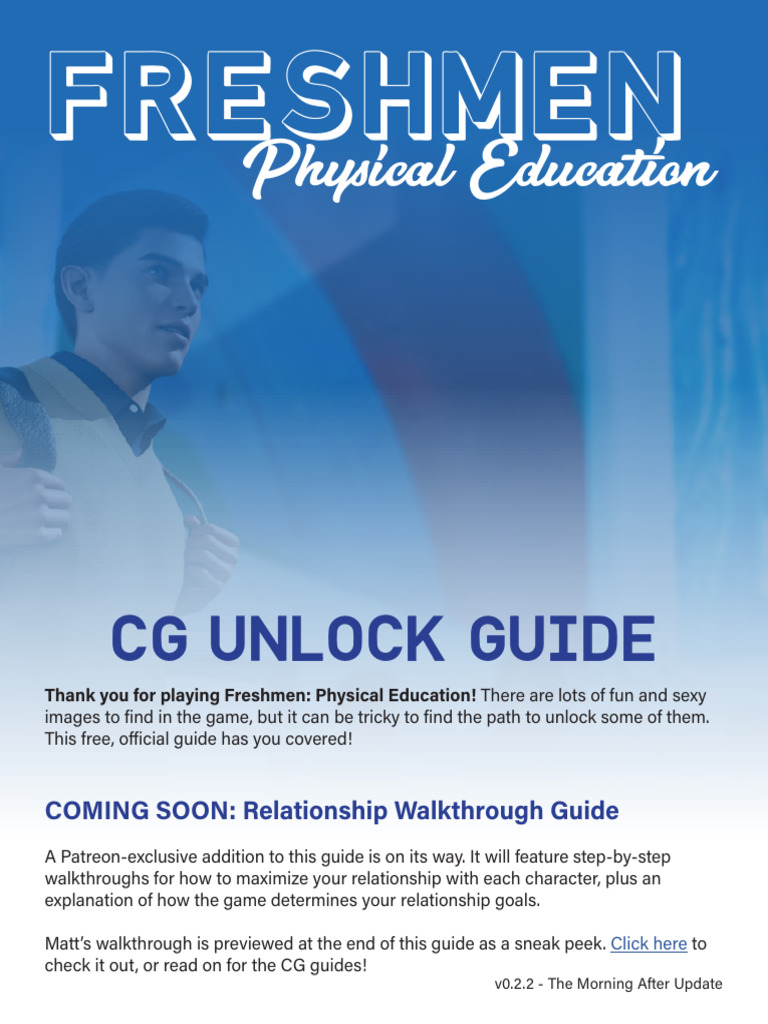 FRESHMEN
Physical Education

CG UNLOCK GUIDE

Thank you for playing Freshmen: Physical Education! There are lots of fun and sexy images to find in the game, but it can be tricky to find the path to unlock some of them. This free, official guide has you covered!

COMING SOON: Relationship Walkthrough Guide

A Patreon-exclusive addition to this guide is on its way. It will feature step-by-step walkthroughs for how to maximize your relationship with each character, plus an explanation of how the game determines your relationship goals.

Matt's walkthrough is previewed at the end of this guide as a sneak peek. Click here to check it out, or read on for the CG guides!

v0.2.2 - The Morning After Update